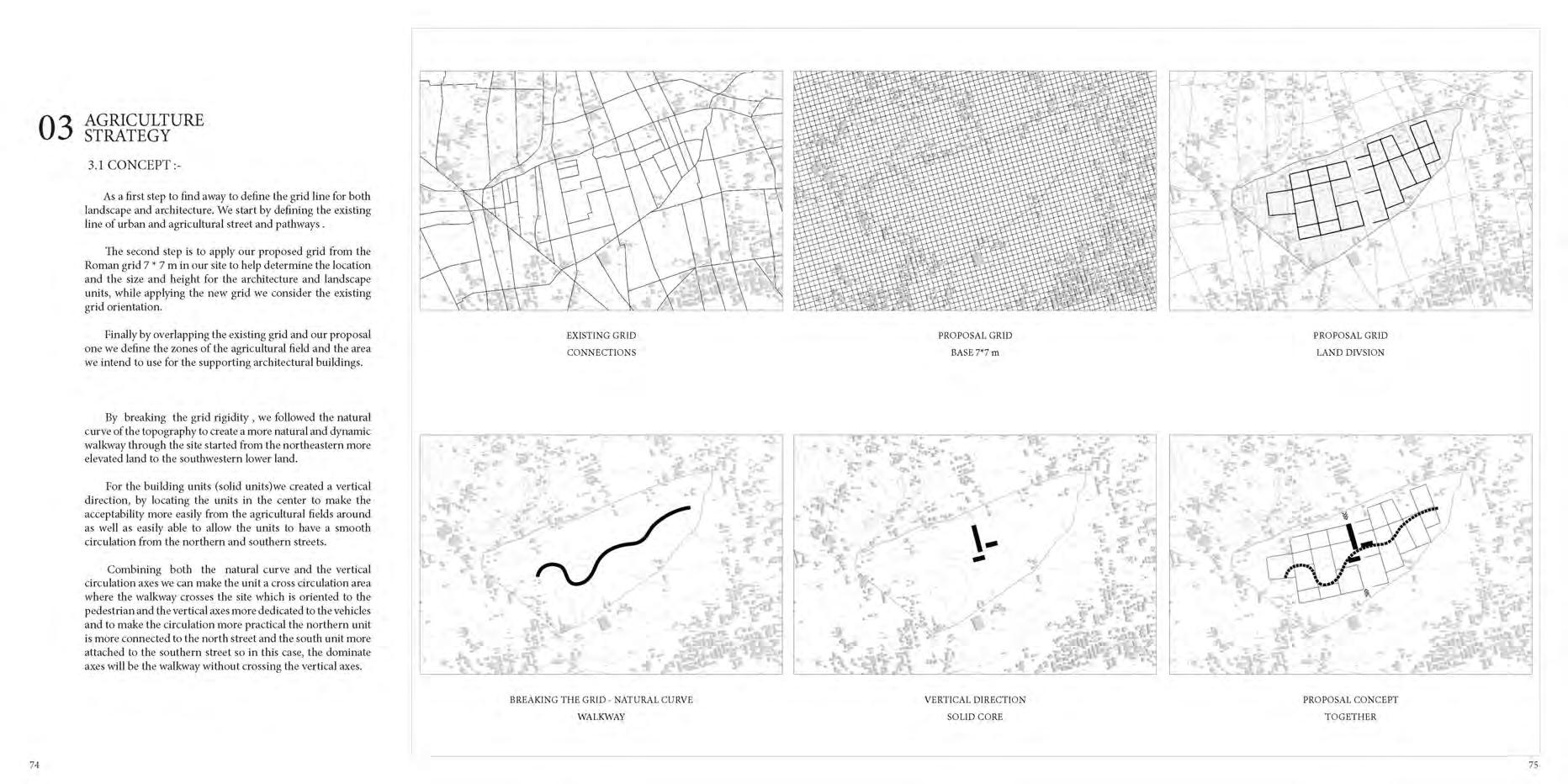 03 AGRICULTURE STRATEGY

3.1 CONCEPT :-

As a first step to find away to define the grid line for both landscape and architecture. We start by defining the existing line of urban and agricultural street and pathways .

The second step is to apply our proposed grid from the Roman grid 7 * 7 m in our site to help determine the location and the size and height for the architecture and landscape units, while applying the new grid we consider the existing grid orientation.

Finally by overlapping the existing grid and our proposal one we define the zones of the agricultural field and the area we intend to use for the supporting architectural buildings.

By breaking the grid rigidity , we followed the natural curve of the topography to create a more natural and dynamic walkway through the site started from the northeastern more elevated land to the southwestern lower land.

For the building units (solid units)we created a vertical direction, by locating the units in the center to make the acceptability more easily from the agricultural fields around as well as easily able to allow the units to have a smooth circulation from the northern and southern streets.

Combining both the natural curve and the vertical circulation axes we can make the unit a cross circulation area where the walkway crosses the site which is oriented to the pedestrian and the vertical axes more dedicated to the vehicles and to make the circulation more practical the northern unit is more connected to the north street and the south unit more attached to the southern street so in this case, the dominate axes will be the walkway without crossing the vertical axes.

74

EXISTING GRID
CONNECTIONS

PROPOSAL GRID
BASE 7*7 m

PROPOSAL GRID
LAND DIVSION

BREAKING THE GRID - NATURAL CURVE
WALKWAY

VERTICAL DIRECTION
SOLID CORE

PROPOSAL CONCEPT
TOGETHER

75